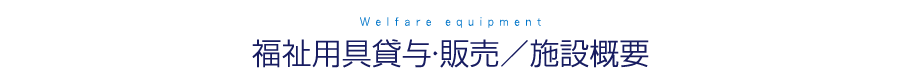 Welfare equipment

福祉用具貸与·販売／施設概要